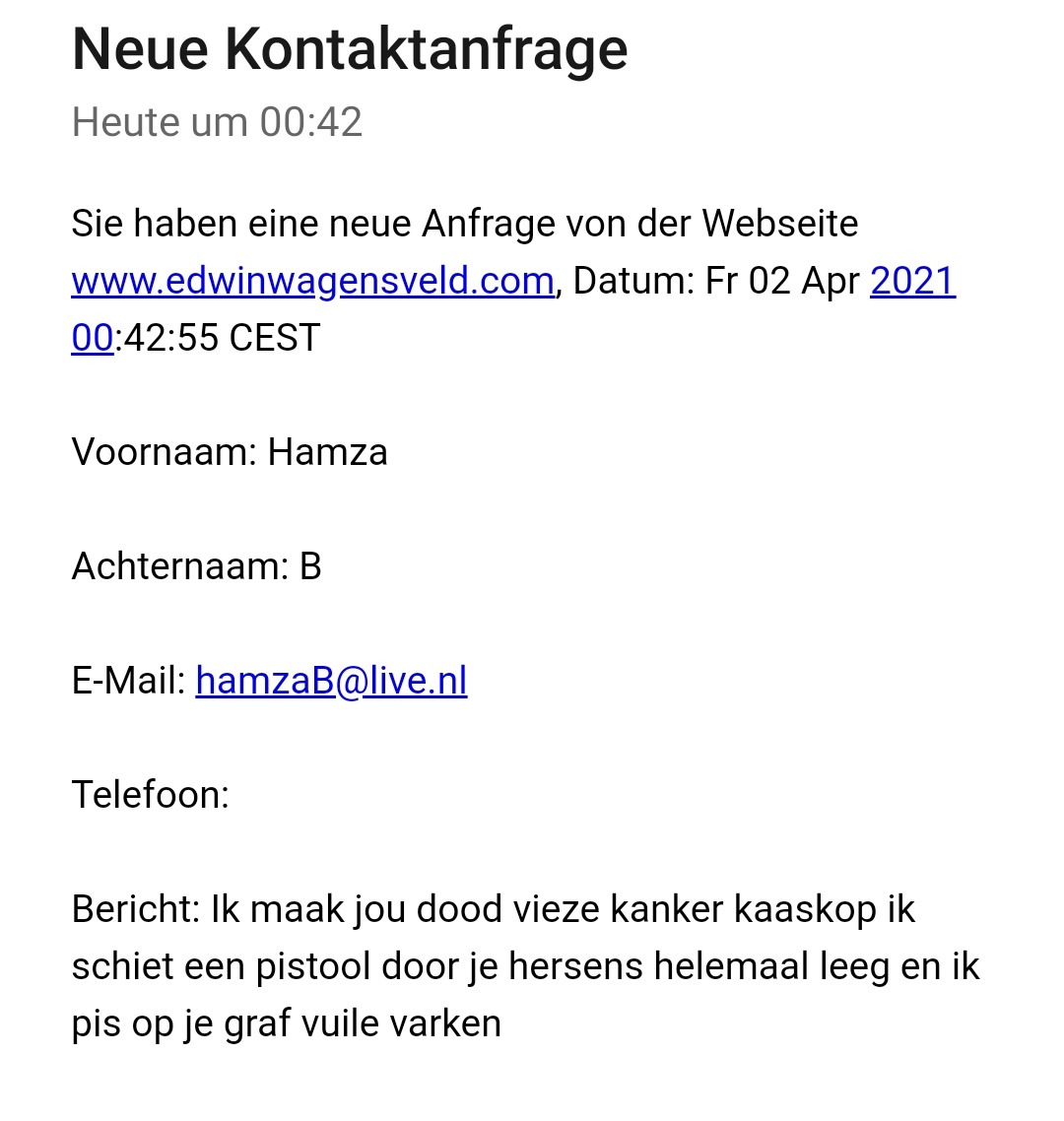 Neue Kontaktanfrage
Heute um 00:42

Sie haben eine neue Anfrage von der Webseite www.edwinwagensveld.com, Datum: Fr 02 Apr 2021 00:42:55 CEST

Voornaam: Hamza

Achternaam: B

E-Mail: hamzaB@live.nl

Telefoon:

Bericht: Ik maak jou dood vieze kanker kaaskop ik schiet een pistool door je hersens helemaal leeg en ik pis op je graf vuile varken